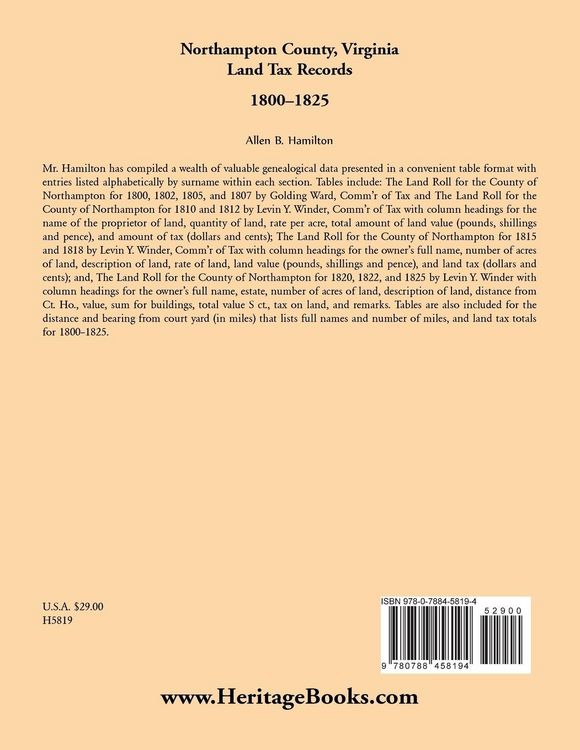 Northampton County, Virginia
Land Tax Records

1800–1825

Allen B. Hamilton

Mr. Hamilton has compiled a wealth of valuable genealogical data presented in a convenient table format with entries listed alphabetically by surname within each section. Tables include: The Land Roll for the County of Northampton for 1800, 1802, 1805, and 1807 by Golding Ward, Comm'r of Tax and The Land Roll for the County of Northampton for 1810 and 1812 by Levin Y. Winder, Comm'r of Tax with column headings for the name of the proprietor of land, quantity of land, rate per acre, total amount of land value (pounds, shillings and pence), and amount of tax (dollars and cents); The Land Roll for the County of Northampton for 1815 and 1818 by Levin Y. Winder, Comm'r of Tax with column headings for the owner's full name, number of acres of land, description of land, rate of land, land value (pounds, shillings and pence), and land tax (dollars and cents); and, The Land Roll for the County of Northampton for 1820, 1822, and 1825 by Levin Y. Winder with column headings for the owner's full name, estate, number of acres of land, description of land, distance from Ct. Ho., value, sum for buildings, total value S ct., tax on land, and remarks. Tables are also included for the distance and bearing from court yard (in miles) that lists full names and number of miles, and land tax totals for 1800–1825.

U.S.A. $29.00
H5819

ISBN 978-0-7884-5819-4
52900
9 780788 458194

www.HeritageBooks.com